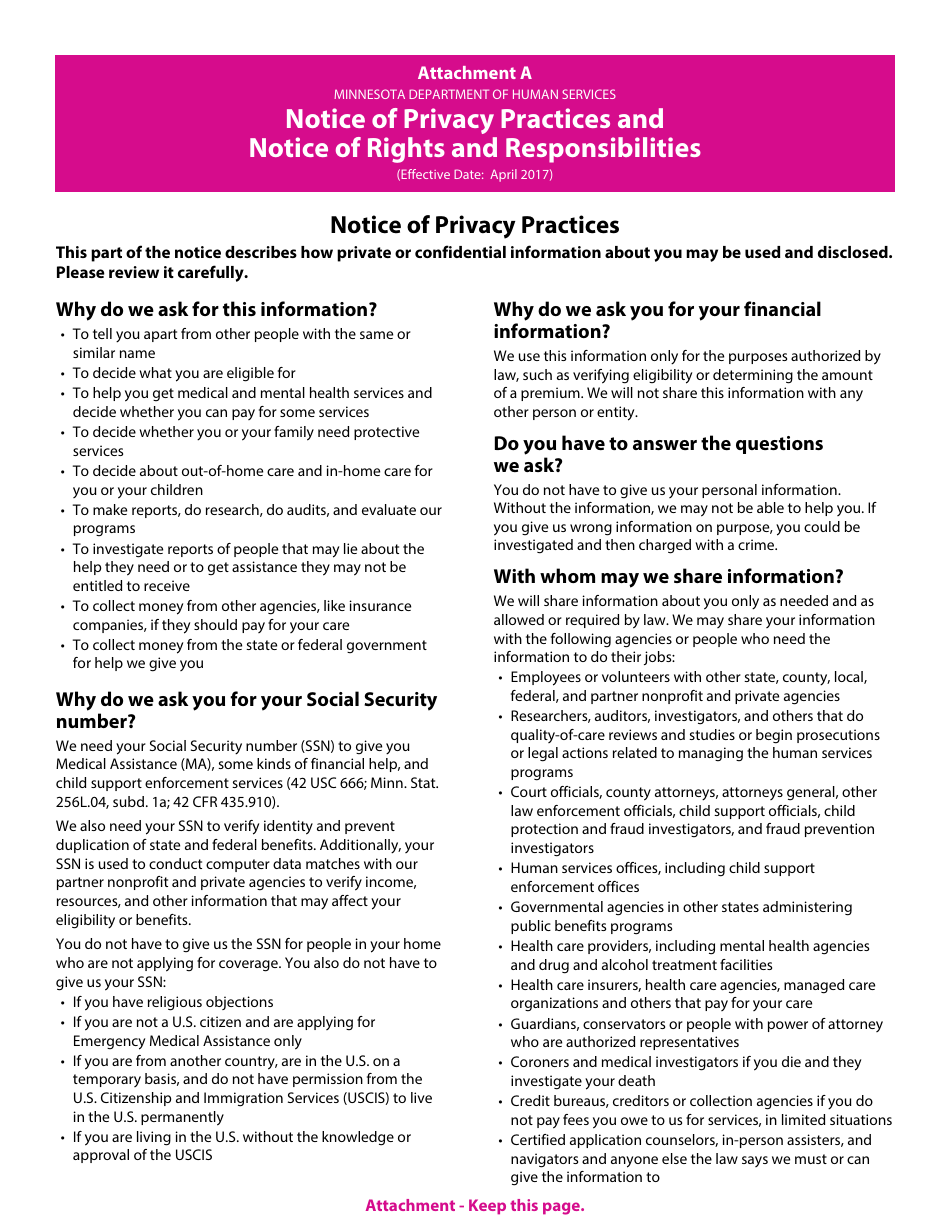 Attachment A
MINNESOTA DEPARTMENT OF HUMAN SERVICES
Notice of Privacy Practices and Notice of Rights and Responsibilities
(Effective Date: April 2017)

Notice of Privacy Practices

This part of the notice describes how private or confidential information about you may be used and disclosed. Please review it carefully.

Why do we ask for this information?
• To tell you apart from other people with the same or similar name
• To decide what you are eligible for
• To help you get medical and mental health services and decide whether you can pay for some services
• To decide whether you or your family need protective services
• To decide about out-of-home care and in-home care for you or your children
• To make reports, do research, do audits, and evaluate our programs
• To investigate reports of people that may lie about the help they need or to get assistance they may not be entitled to receive
• To collect money from other agencies, like insurance companies, if they should pay for your care
• To collect money from the state or federal government for help we give you

Why do we ask you for your Social Security number?
We need your Social Security number (SSN) to give you Medical Assistance (MA), some kinds of financial help, and child support enforcement services (42 USC 666; Minn. Stat. 256L.04, subd. 1a; 42 CFR 435.910).

We also need your SSN to verify identity and prevent duplication of state and federal benefits. Additionally, your SSN is used to conduct computer data matches with our partner nonprofit and private agencies to verify income, resources, and other information that may affect your eligibility or benefits.

You do not have to give us the SSN for people in your home who are not applying for coverage. You also do not have to give us your SSN:
• If you have religious objections
• If you are not a U.S. citizen and are applying for Emergency Medical Assistance only
• If you are from another country, are in the U.S. on a temporary basis, and do not have permission from the U.S. Citizenship and Immigration Services (USCIS) to live in the U.S. permanently
• If you are living in the U.S. without the knowledge or approval of the USCIS

Why do we ask you for your financial information?
We use this information only for the purposes authorized by law, such as verifying eligibility or determining the amount of a premium. We will not share this information with any other person or entity.

Do you have to answer the questions we ask?
You do not have to give us your personal information. Without the information, we may not be able to help you. If you give us wrong information on purpose, you could be investigated and then charged with a crime.

With whom may we share information?
We will share information about you only as needed and as allowed or required by law. We may share your information with the following agencies or people who need the information to do their jobs:
• Employees or volunteers with other state, county, local, federal, and partner nonprofit and private agencies
• Researchers, auditors, investigators, and others that do quality-of-care reviews and studies or begin prosecutions or legal actions related to managing the human services programs
• Court officials, county attorneys, attorneys general, other law enforcement officials, child support officials, child protection and fraud investigators, and fraud prevention investigators
• Human services offices, including child support enforcement offices
• Governmental agencies in other states administering public benefits programs
• Health care providers, including mental health agencies and drug and alcohol treatment facilities
• Health care insurers, health care agencies, managed care organizations and others that pay for your care
• Guardians, conservators or people with power of attorney who are authorized representatives
• Coroners and medical investigators if you die and they investigate your death
• Credit bureaus, creditors or collection agencies if you do not pay fees you owe to us for services, in limited situations
• Certified application counselors, in-person assisters, and navigators and anyone else the law says we must or can give the information to

Attachment - Keep this page.